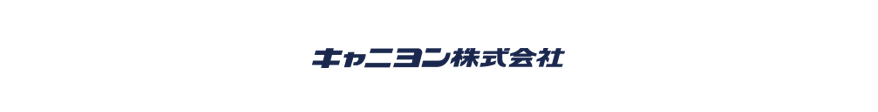 キャニヨン株式会社